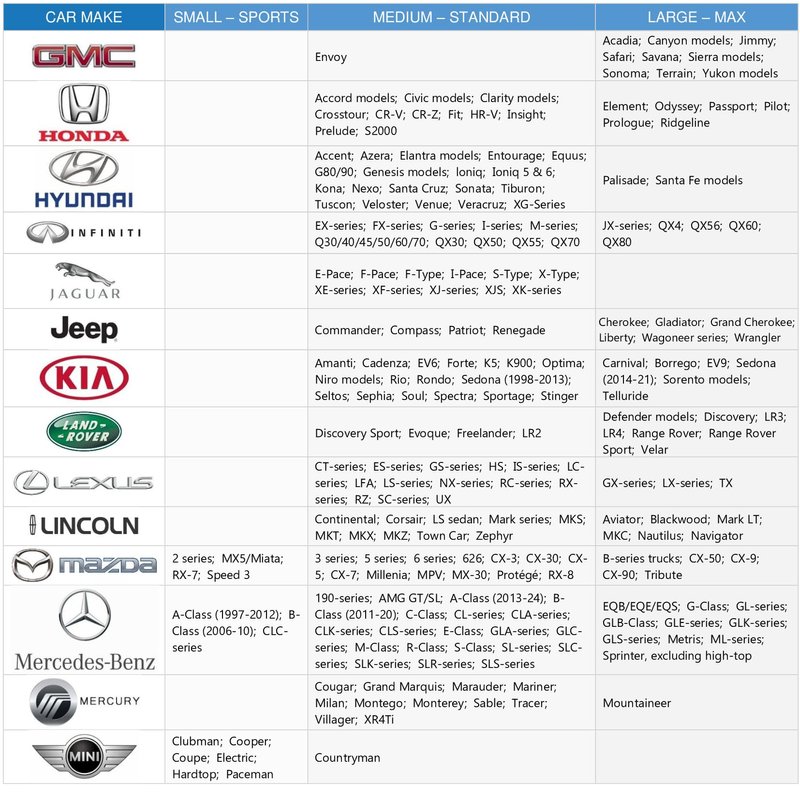 | CAR MAKE | SMALL – SPORTS | MEDIUM – STANDARD | LARGE – MAX |
|---|---|---|---|
| GMC | | Envoy | Acadia; Canyon models; Jimmy; Safari; Savana; Sierra models; Sonoma; Terrain; Yukon models |
| HONDA | | Accord models; Civic models; Clarity models; Crosstour; CR-V; CR-Z; Fit; HR-V; Insight; Prelude; S2000 | Element; Odyssey; Passport; Pilot; Prologue; Ridgeline |
| HYUNDAI | | Accent; Azera; Elantra models; Entourage; Equus; G80/90; Genesis models; Ioniq; Ioniq 5 & 6; Kona; Nexo; Santa Cruz; Sonata; Tiburon; Tuscon; Veloster; Venue; Veracruz; XG-Series | Palisade; Santa Fe models |
| INFINITI | | EX-series; FX-series; G-series; I-series; M-series; Q30/40/45/50/60/70; QX30; QX50; QX55; QX70 | JX-series; QX4; QX56; QX60; QX80 |
| JAGUAR | | E-Pace; F-Pace; F-Type; I-Pace; S-Type; X-Type; XE-series; XF-series; XJ-series; XJS; XK-series | |
| Jeep | | Commander; Compass; Patriot; Renegade | Cherokee; Gladiator; Grand Cherokee; Liberty; Wagoneer series; Wrangler |
| KIA | | Amanti; Cadenza; EV6; Forte; K5; K900; Optima; Niro models; Rio; Rondo; Sedona (1998-2013); Seltos; Sephia; Soul; Spectra; Sportage; Stinger | Carnival; Borrego; EV9; Sedona (2014-21); Sorento models; Telluride |
| LAND ROVER | | Discovery Sport; Evoque; Freelander; LR2 | Defender models; Discovery; LR3; LR4; Range Rover; Range Rover Sport; Velar |
| LEXUS | | CT-series; ES-series; GS-series; HS; IS-series; LC-series; LFA; LS-series; NX-series; RC-series; RX-series; RZ; SC-series; UX | GX-series; LX-series; TX |
| LINCOLN | | Continental; Corsair; LS sedan; Mark series; MKS; MKT; MKX; MKZ; Town Car; Zephyr | Aviator; Blackwood; Mark LT; MKC; Nautilus; Navigator |
| mazda | 2 series; MX5/Miata; RX-7; Speed 3 | 3 series; 5 series; 6 series; 626; CX-3; CX-30; CX-5; CX-7; Millenia; MPV; MX-30; Protégé; RX-8 | B-series trucks; CX-50; CX-9; CX-90; Tribute |
| Mercedes-Benz | A-Class (1997-2012); B-Class (2006-10); CLC-series | 190-series; AMG GT/SL; A-Class (2013-24); B-Class (2011-20); C-Class; CL-series; CLA-series; CLK-series; CLS-series; E-Class; GLA-series; GLC-series; M-Class; R-Class; S-Class; SL-series; SLC-series; SLK-series; SLR-series; SLS-series | EQB/EQE/EQS; G-Class; GL-series; GLB-Class; GLE-series; GLK-series; GLS-series; Metris; ML-series; Sprinter, excluding high-top |
| MERCURY | | Cougar; Grand Marquis; Marauder; Mariner; Milan; Montego; Monterey; Sable; Tracer; Villager; XR4Ti | Mountaineer |
| MINI | Clubman; Cooper; Coupe; Electric; Hardtop; Paceman | Countryman | |